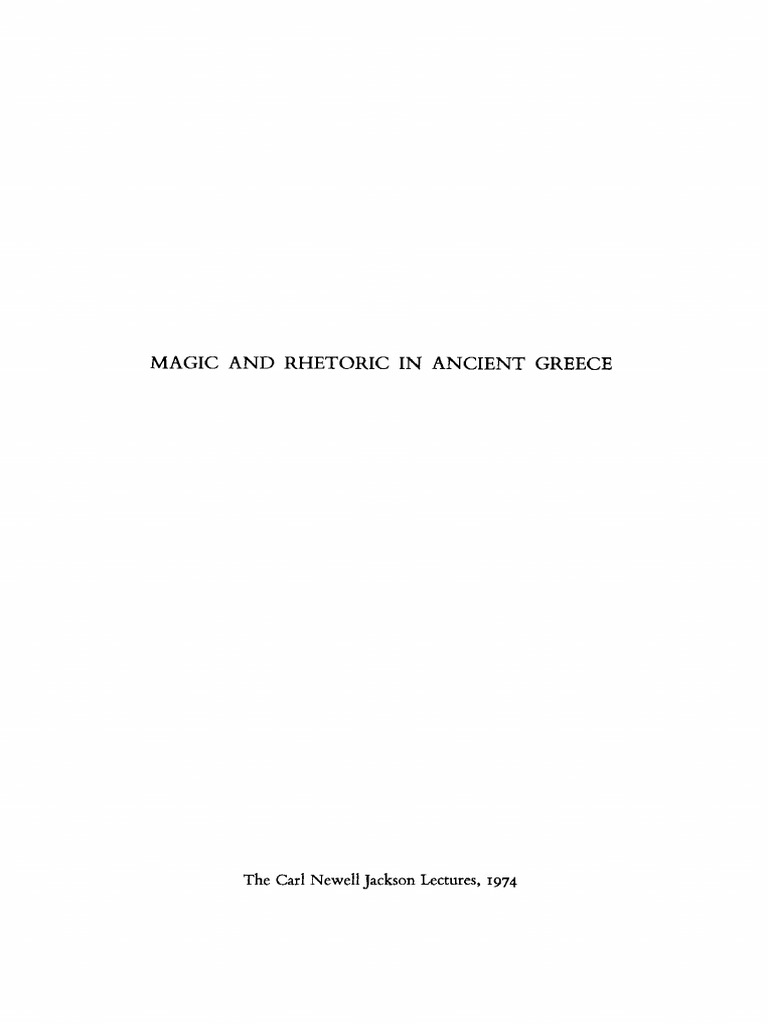 MAGIC AND RHETORIC IN ANCIENT GREECE

The Carl Newell Jackson Lectures, 1974